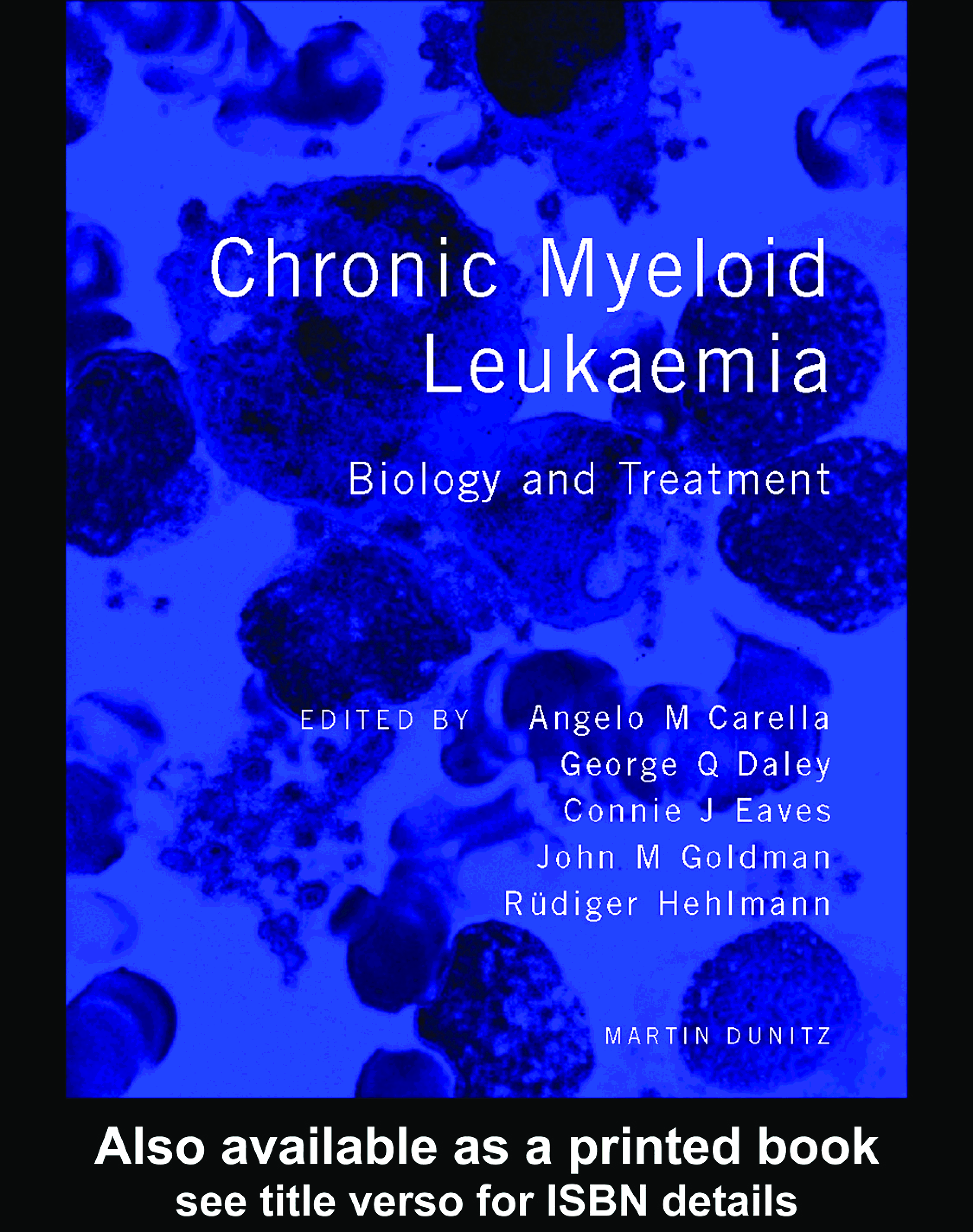 Chronic Myeloid Leukaemia

Biology and Treatment

EDITED BY

Angelo M Carella
George Q Daley
Connie J Eaves
John M Goldman
Rüdiger Hehlmann

MARTIN DUNITZ

Also available as a printed book
see title verso for ISBN details